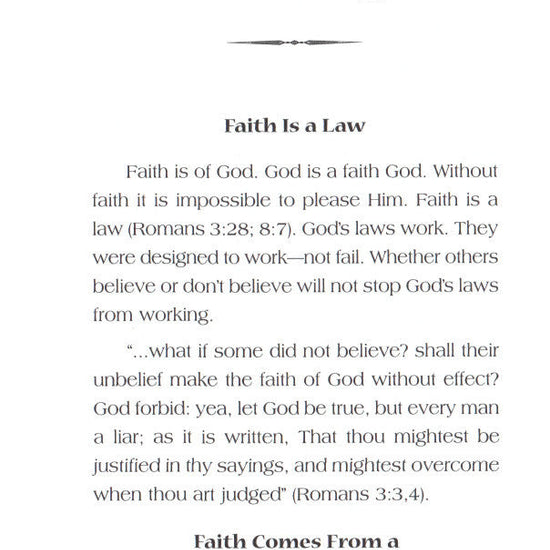 Faith Is a Law

Faith is of God. God is a faith God. Without faith it is impossible to please Him. Faith is a law (Romans 3:28; 8:7). God's laws work. They were designed to work—not fail. Whether others believe or don't believe will not stop God's laws from working.

"...what if some did not believe? shall their unbelief make the faith of God without effect? God forbid: yea, let God be true, but every man a liar; as it is written, That thou mightest be justified in thy sayings, and mightest overcome when thou art judged" (Romans 3:3,4).

Faith Comes From a